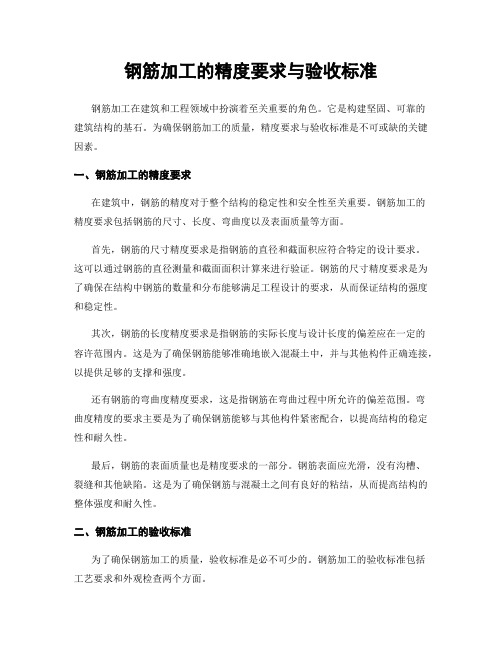 钢筋加工的精度要求与验收标准

钢筋加工在建筑和工程领域中扮演着至关重要的角色。它是构建坚固、可靠的建筑结构的基石。为确保钢筋加工的质量，精度要求与验收标准是不可或缺的关键因素。

一、钢筋加工的精度要求

在建筑中，钢筋的精度对于整个结构的稳定性和安全性至关重要。钢筋加工的精度要求包括钢筋的尺寸、长度、弯曲度以及表面质量等方面。

首先，钢筋的尺寸精度要求是指钢筋的直径和截面积应符合特定的设计要求。这可以通过钢筋的直径测量和截面面积计算来进行验证。钢筋的尺寸精度要求是为了确保在结构中钢筋的数量和分布能够满足工程设计的要求，从而保证结构的强度和稳定性。

其次，钢筋的长度精度要求是指钢筋的实际长度与设计长度的偏差应在一定的容许范围内。这是为了确保钢筋能够准确地嵌入混凝土中，并与其他构件正确连接，以提供足够的支撑和强度。

还有钢筋的弯曲度精度要求，这是指钢筋在弯曲过程中所允许的偏差范围。弯曲度精度的要求主要是为了确保钢筋能够与其他构件紧密配合，以提高结构的稳定性和耐久性。

最后，钢筋的表面质量也是精度要求的一部分。钢筋表面应光滑，没有沟槽、裂缝和其他缺陷。这是为了确保钢筋与混凝土之间有良好的粘结，从而提高结构的整体强度和耐久性。

二、钢筋加工的验收标准

为了确保钢筋加工的质量，验收标准是必不可少的。钢筋加工的验收标准包括工艺要求和外观检查两个方面。